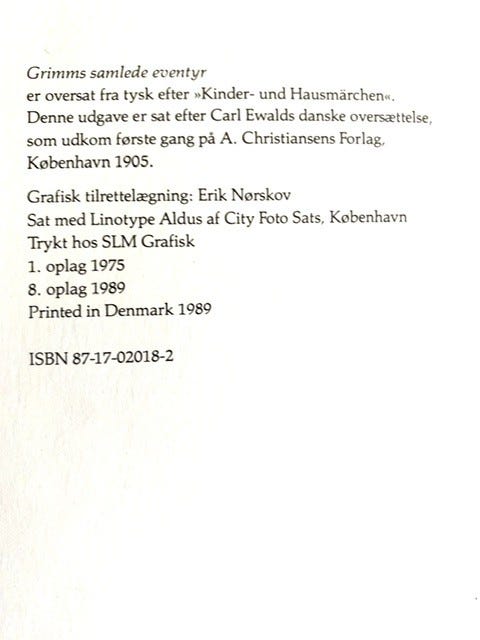 Grimms samlede eventyr er oversat fra tysk efter »Kinder- und Hausmärchen«. Denne udgave er sat efter Carl Ewalds danske oversættelse, som udkom første gang på A. Christiansens Forlag, København 1905.

Grafisk tilrettelægning: Erik Nørskov
Sat med Linotype Aldus af City Foto Sats, København
Trykt hos SLM Grafisk
1. oplag 1975
8. oplag 1989
Printed in Denmark 1989

ISBN 87-17-02018-2